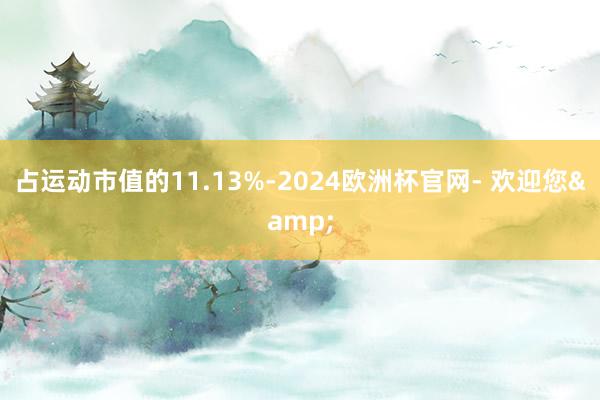 占运动市值的11.13%-2024欧洲杯官网- 欢迎您&amp;